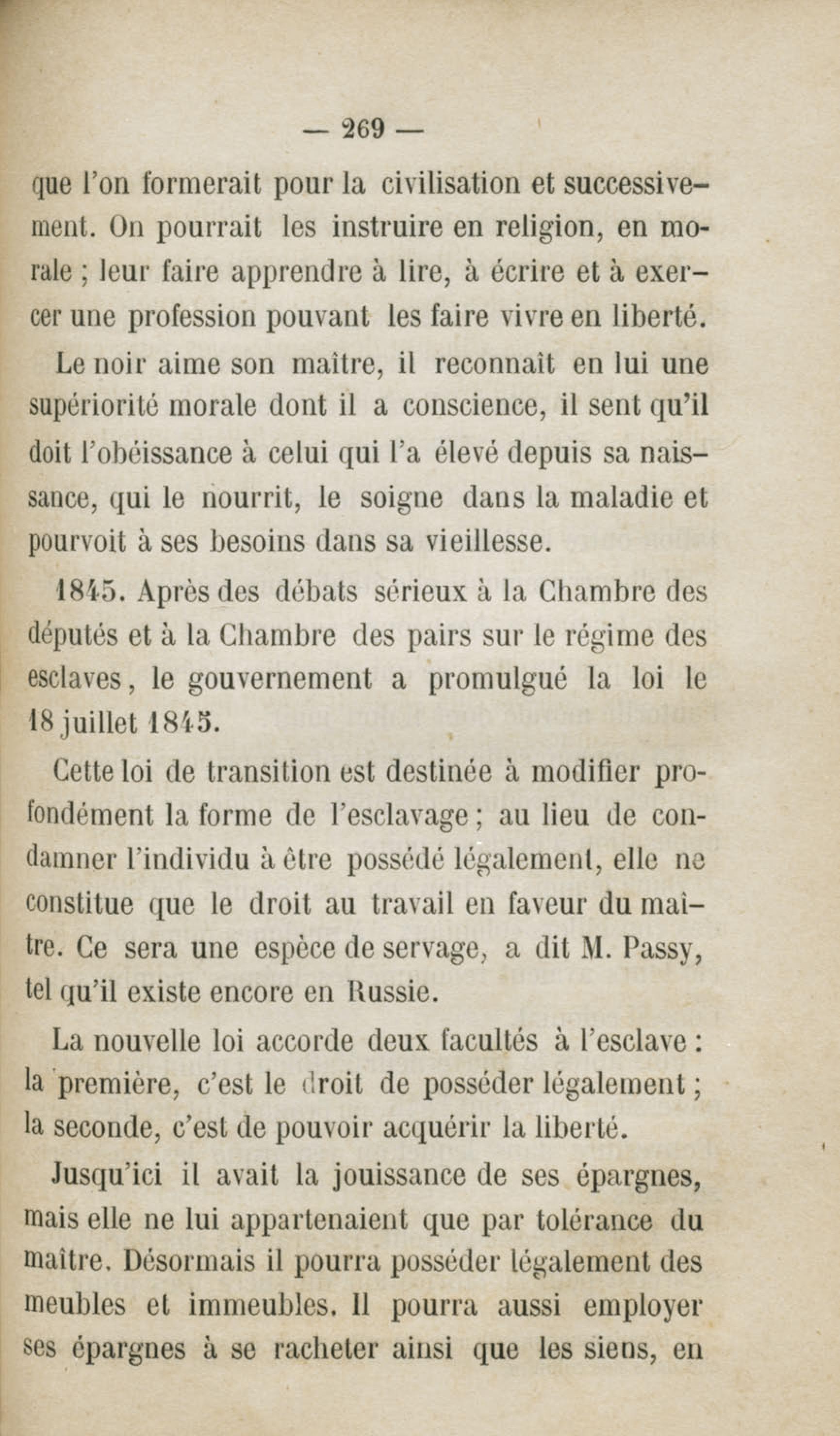 — 269 —

que l'on formerait pour la civilisation et successivement. On pourrait les instruire en religion, en morale ; leur faire apprendre à lire, à écrire et à exercer une profession pouvant les faire vivre en liberté.

Le noir aime son maître, il reconnaît en lui une supériorité morale dont il a conscience, il sent qu'il doit l'obéissance à celui qui l'a élevé depuis sa naissance, qui le nourrit, le soigne dans la maladie et pourvoit à ses besoins dans sa vieillesse.

1845. Après des débats sérieux à la Chambre des députés et à la Chambre des pairs sur le régime des esclaves, le gouvernement a promulgué la loi le 18 juillet 1845.

Cette loi de transition est destinée à modifier profondément la forme de l'esclavage ; au lieu de condamner l'individu à être possédé légalement, elle ne constitue que le droit au travail en faveur du maître. Ce sera une espèce de servage, a dit M. Passy, tel qu'il existe encore en Russie.

La nouvelle loi accorde deux facultés à l'esclave : la première, c'est le droit de posséder légalement ; la seconde, c'est de pouvoir acquérir la liberté.

Jusqu'ici il avait la jouissance de ses épargnes, mais elle ne lui appartenaient que par tolérance du maître. Désormais il pourra posséder légalement des meubles et immeubles. Il pourra aussi employer ses épargnes à se racheter ainsi que les siens, en